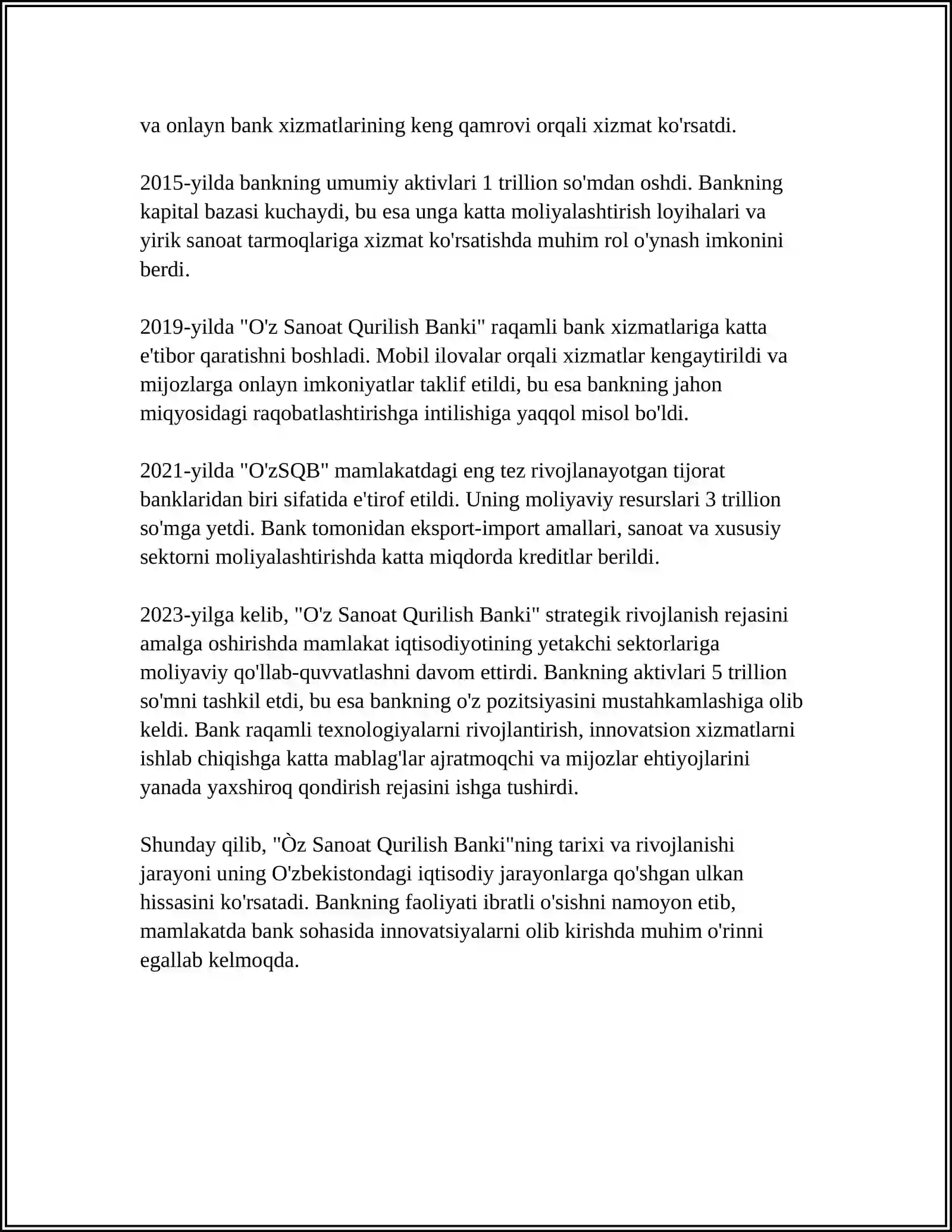 va onlayn bank xizmatlarining keng qamrovi orqali xizmat ko'rsatdi.

2015-yilda bankning umumiy aktivlari 1 trillion so'mdan oshdi. Bankning kapital bazasi kuchaydi, bu esa unga katta moliyalashtirish loyihalari va yirik sanoat tarmoqlariga xizmat ko'rsatishda muhim rol o'ynash imkonini berdi.

2019-yilda "O'z Sanoat Qurilish Banki" raqamli bank xizmatlariga katta e'tibor qaratishni boshladi. Mobil ilovalar orqali xizmatlar kengaytirildi va mijozlarga onlayn imkoniyatlar taklif etildi, bu esa bankning jahon miqyosidagi raqobatlashtirishga intilishiga yaqqol misol bo'ldi.

2021-yilda "O'zSQB" mamlakatdagi eng tez rivojlanayotgan tijorat banklaridan biri sifatida e'tirof etildi. Uning moliyaviy resurslari 3 trillion so'mga yetdi. Bank tomonidan eksport-import amallari, sanoat va xususiy sektorni moliyalashtirishda katta miqdorda kreditlar berildi.

2023-yilga kelib, "O'z Sanoat Qurilish Banki" strategik rivojlanish rejasini amalga oshirishda mamlakat iqtisodiyotining yetakchi sektorlariga moliyaviy qo'llab-quvvatlashni davom ettirdi. Bankning aktivlari 5 trillion so'mni tashkil etdi, bu esa bankning o'z pozitsiyasini mustahkamlashiga olib keldi. Bank raqamli texnologiyalarni rivojlantirish, innovatsion xizmatlarni ishlab chiqishga katta mablag'lar ajratmoqchi va mijozlar ehtiyojlarini yanada yaxshiroq qondirish rejasini ishga tushirdi.

Shunday qilib, "Òz Sanoat Qurilish Banki"ning tarixi va rivojlanishi jarayoni uning O'zbekistondagi iqtisodiy jarayonlarga qo'shgan ulkan hissasini ko'rsatadi. Bankning faoliyati ibratli o'sishni namoyon etib, mamlakatda bank sohasida innovatsiyalarni olib kirishda muhim o'rinni egallab kelmoqda.